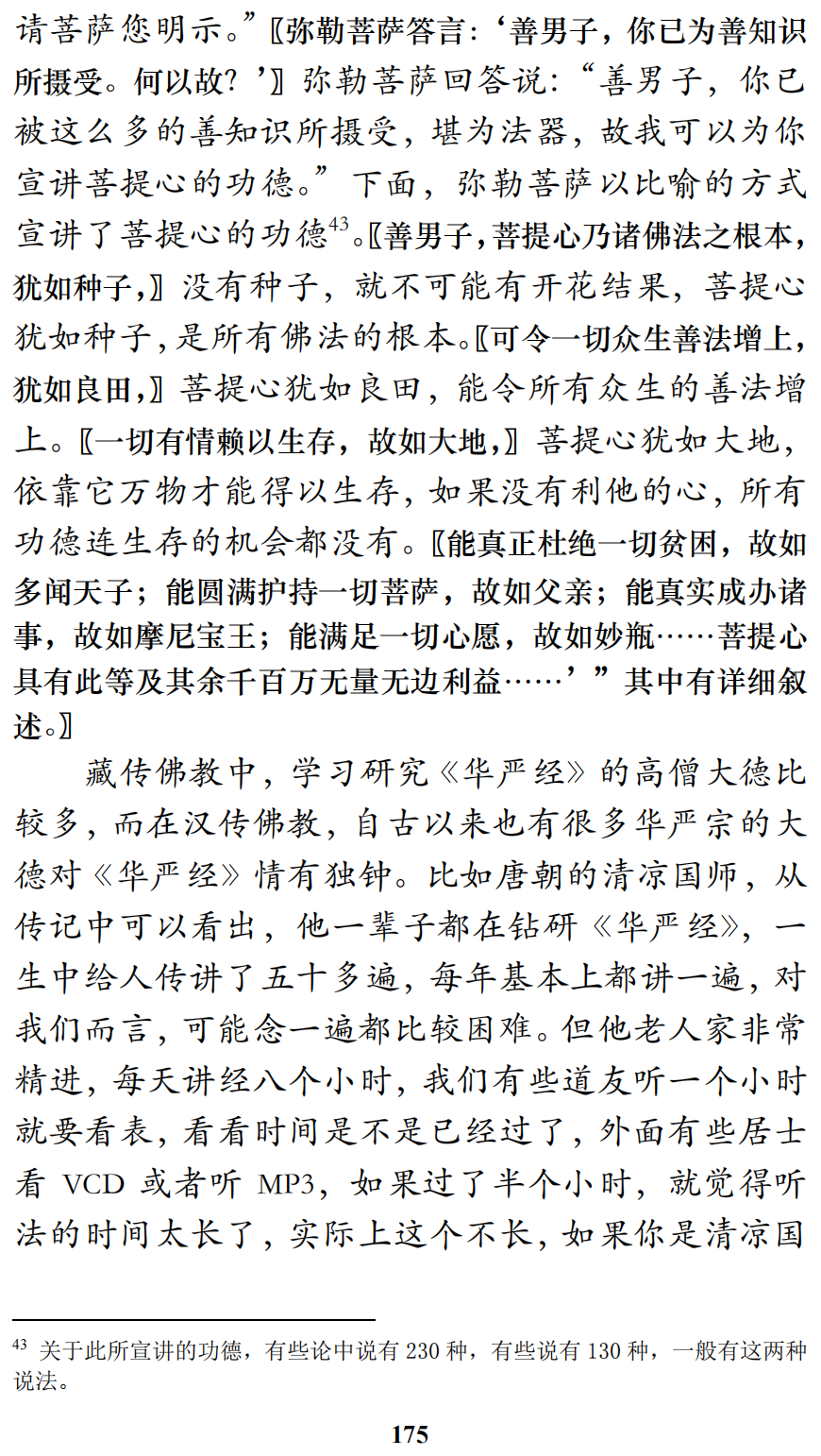 请菩萨您明示。”〖弥勒菩萨答言：‘善男子，你已为善知识所摄受。何以故？’〗弥勒菩萨回答说：“善男子，你已被这么多的善知识所摄受，堪为法器，故我可以为你宣讲菩提心的功德。”下面，弥勒菩萨以比喻的方式宣讲了菩提心的功德$^{43}$。〖善男子，菩提心乃诸佛法之根本，犹如种子，〗没有种子，就不可能有开花结果，菩提心犹如种子，是所有佛法的根本。〖可令一切众生善法增上，犹如良田，〗菩提心犹如良田，能令所有众生的善法增上。〖一切有情赖以生存，故如大地，〗菩提心犹如大地，依靠它万物才能得以生存，如果没有利他的心，所有功德连生存的机会都没有。〖能真正杜绝一切贫困，故如多闻天子；能圆满护持一切菩萨，故如父亲；能真实成办诸事，故如摩尼宝王；能满足一切心愿，故如妙瓶……菩提心具有此等及其余千百万无量无边利益……’”其中有详细叙述。〗

藏传佛教中，学习研究《华严经》的高僧大德比较多，而在汉传佛教，自古以来也有很多华严宗的大德对《华严经》情有独钟。比如唐朝的清凉国师，从传记中可以看出，他一辈子都在钻研《华严经》，一生中给人传讲了五十多遍，每年基本上都讲一遍，对我们而言，可能念一遍都比较困难。但他老人家非常精进，每天讲经八个小时，我们有些道友听一个小时就要看表，看看时间是不是已经过了，外面有些居士看 VCD 或者听 MP3，如果过了半个小时，就觉得听法的时间太长了，实际上这个不长，如果你是清凉国

$^{43}$ 关于此所宣讲的功德，有些论中说有 230 种，有些说有 130 种，一般有这两种说法。

175